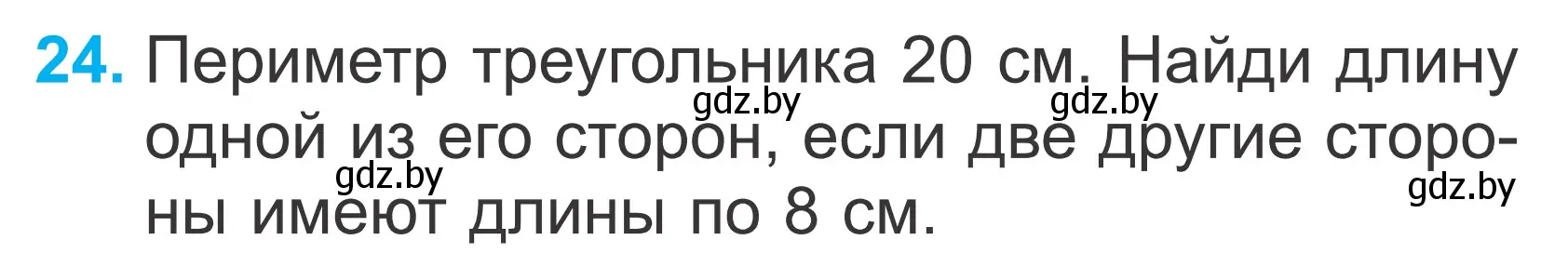 24. Периметр треугольника 20 см. Найди длину одной из его сторон, если две другие стороны имеют длины по 8 см.

gdz.by gdz.by gdz.by gdz.by